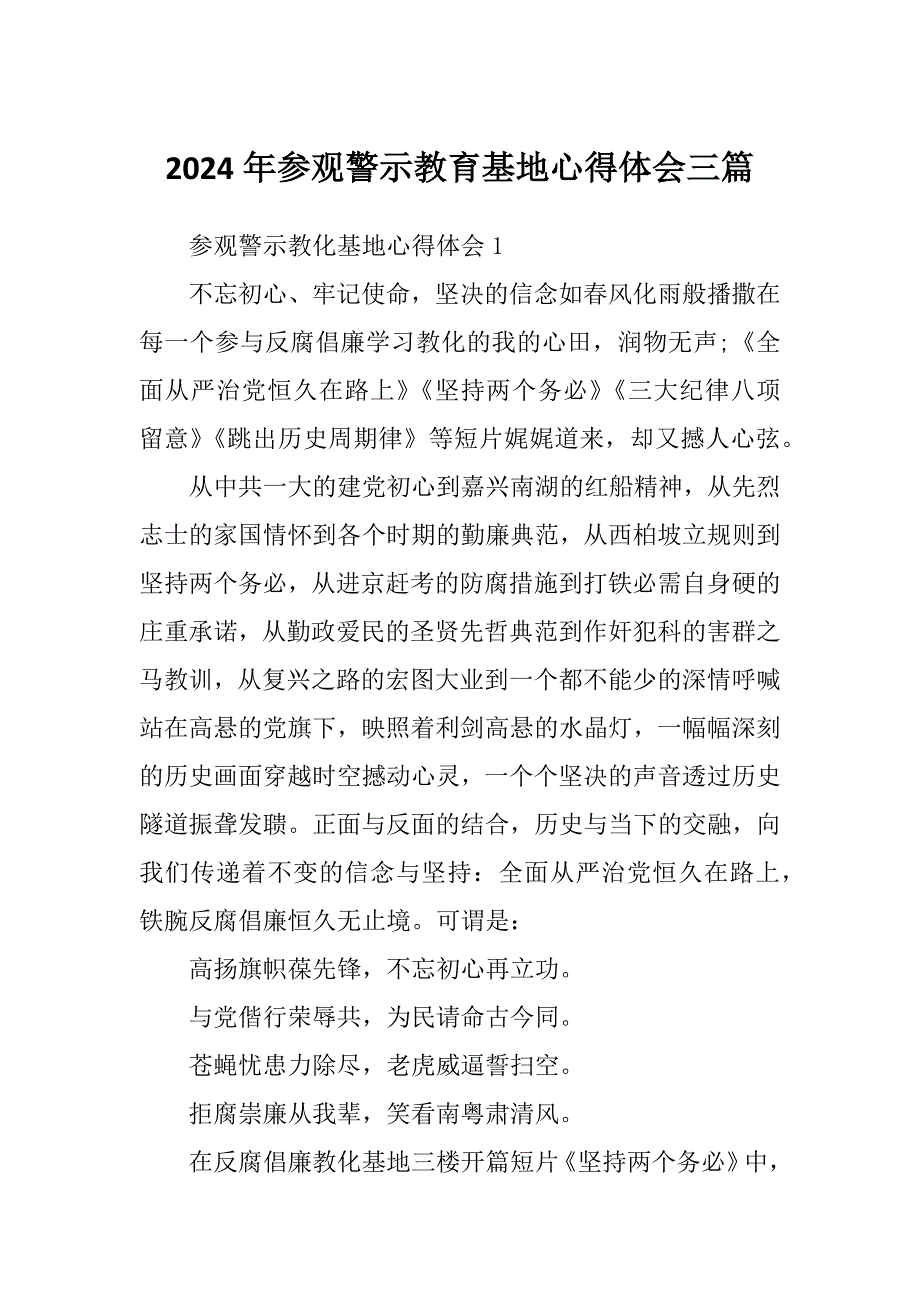 2024 年参观警示教育基地心得体会三篇

参观警示教化基地心得体会 1

不忘初心、牢记使命，坚决的信念如春风化雨般播撒在每一个参与反腐倡廉学习教化的我的心田，润物无声;《全面从严治党恒久在路上》《坚持两个务必》《三大纪律八项留意》《跳出历史周期律》等短片娓娓道来，却又撼人心弦。

从中共一大的建党初心到嘉兴南湖的红船精神，从先烈志士的家国情怀到各个时期的勤廉典范，从西柏坡立规则到坚持两个务必，从进京赶考的防腐措施到打铁必需自身硬的庄重承诺，从勤政爱民的圣贤先哲典范到作奸犯科的害群之马教训，从复兴之路的宏图大业到一个都不能少的深情呼喊站在高悬的党旗下，映照着利剑高悬的水晶灯，一幅幅深刻的历史画面穿越时空撼动心灵，一个个坚决的声音透过历史隧道振聋发聩。正面与反面的结合，历史与当下的交融，向我们传递着不变的信念与坚持：全面从严治党恒久在路上，铁腕反腐倡廉恒久无止境。可谓是：

高扬旗帜葆先锋，不忘初心再立功。

与党偕行荣辱共，为民请命古今同。

苍蝇忧患力除尽，老虎威逼誓扫空。

拒腐崇廉从我辈，笑看南粤肃清风。

在反腐倡廉教化基地三楼开篇短片《坚持两个务必》中，